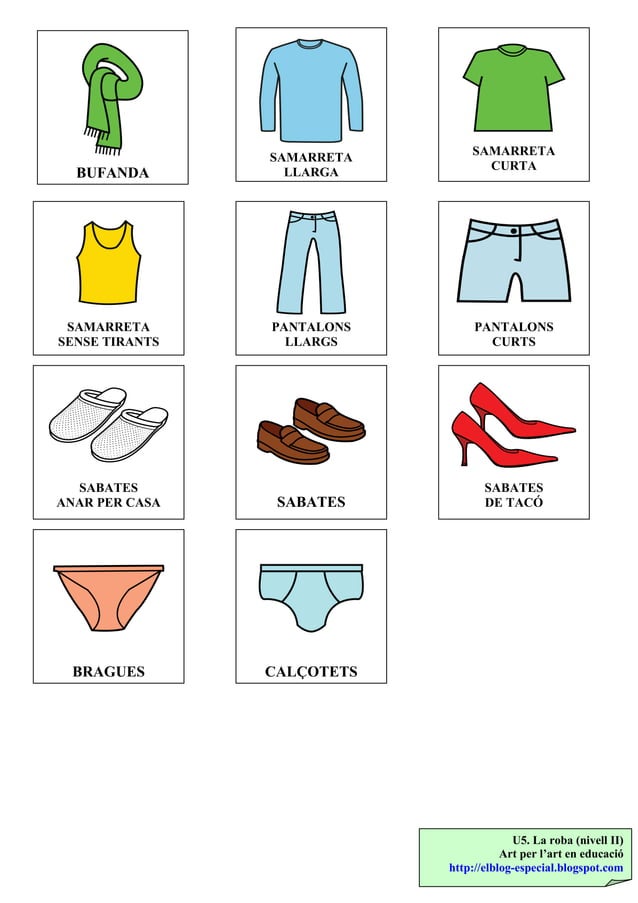 BUFANDA

SAMARRETA
LLARGA

SAMARRETA
CURTA

SAMARRETA
SENSE TIRANTS

PANTALONS
LLARGS

PANTALONS
CURTS

SABATES
ANAR PER CASA

SABATES

SABATES
DE TACÓ

BRAGUES

CALÇOTETS

U5. La roba (nivell II)
Art per l'art en educació
http://elblog-especial.blogspot.com